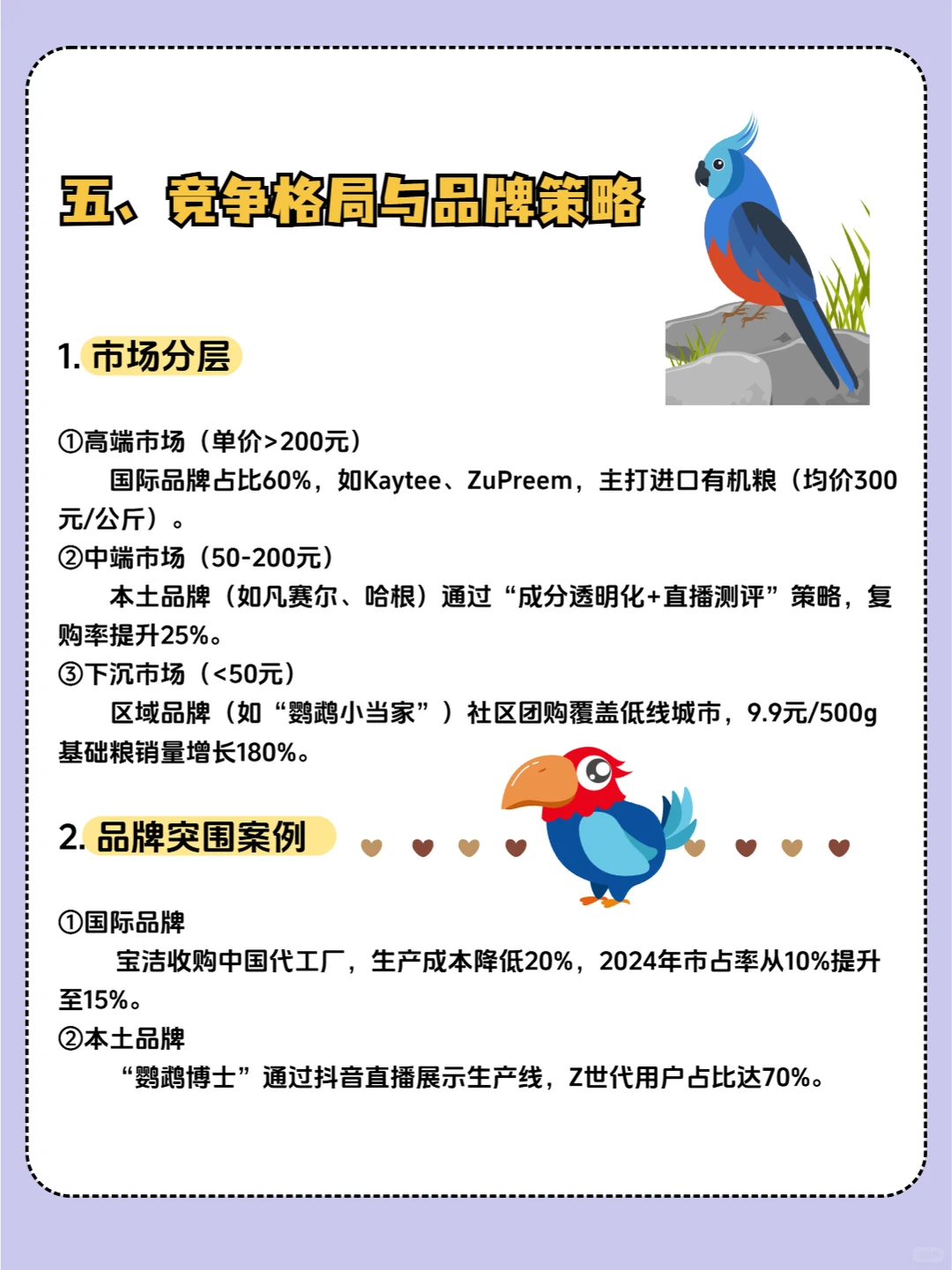 五、竞争格局与品牌策略

1. 市场分层

①高端市场（单价>200元）

国际品牌占比60%，如Kaytee、ZuPreem，主打进口有机粮（均价300元/公斤）。

②中端市场（50-200元）

本土品牌（如凡赛尔、哈根）通过“成分透明化+直播测评”策略，复购率提升25%。

③下沉市场（<50元）

区域品牌（如“鹦鹉小当家”）社区团购覆盖低线城市，9.9元/500g基础粮销量增长180%。

2. 品牌突围案例

①国际品牌

宝洁收购中国代工厂，生产成本降低20%，2024年市占率从10%提升至15%。

②本土品牌

“鹦鹉博士”通过抖音直播展示生产线，Z世代用户占比达70%。